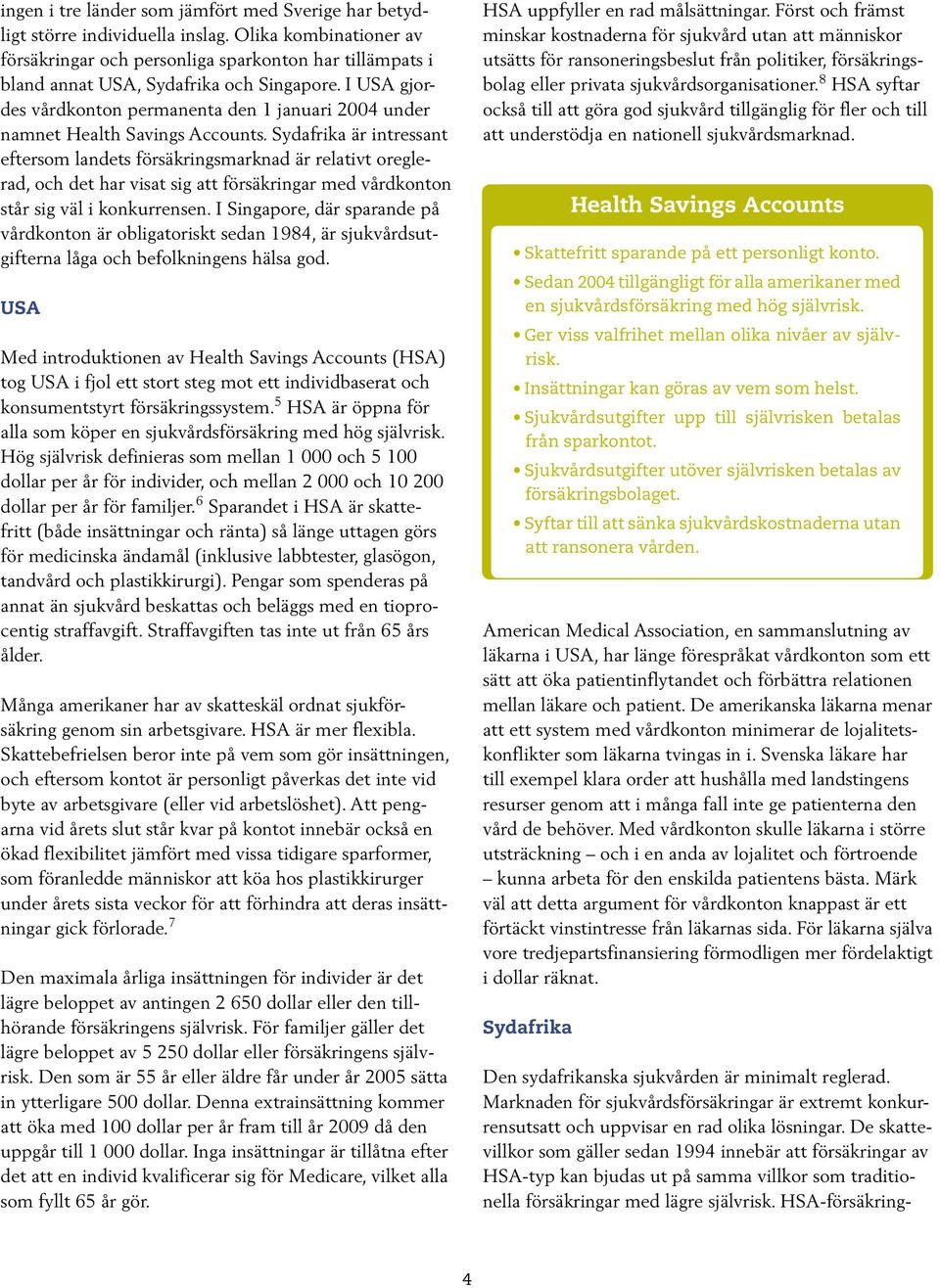 ingen i tre länder som jämfört med Sverige har betydligt större individuella inslag. Olika kombinationer av försäkringar och personliga sparkonton har tillämpats i bland annat USA, Sydafrika och Singapore. I USA gjordes vårdkonton permanenta den 1 januari 2004 under namnet Health Savings Accounts. Sydafrika är intressant eftersom landets försäkringsmarknad är relativt oreglerad, och det har visat sig att försäkringar med vårdkonton står sig väl i konkurrensen. I Singapore, där sparande på vårdkonton är obligatoriskt sedan 1984, är sjukvårdsutgifterna låga och befolkningens hälsa god.

USA

Med introduktionen av Health Savings Accounts (HSA) tog USA i fjol ett stort steg mot ett individbaserat och konsumentstyrt försäkringssystem.$^5$ HSA är öppna för alla som köper en sjukvårdsförsäkring med hög självrisk. Hög självrisk definieras som mellan 1 000 och 5 100 dollar per år för individer, och mellan 2 000 och 10 200 dollar per år för familjer.$^6$ Sparandet i HSA är skattefritt (både insättningar och ränta) så länge uttagen görs för medicinska ändamål (inklusive labbtester, glasögon, tandvård och plastikkirurgi). Pengar som spenderas på annat än sjukvård beskattas och beläggs med en tioprocentig straffavgift. Straffavgiften tas inte ut från 65 års ålder.

Många amerikaner har av skatteskäl ordnat sjukförsäkring genom sin arbetsgivare. HSA är mer flexibla. Skattebefrielsen beror inte på vem som gör insättningen, och eftersom kontot är personligt påverkas det inte vid byte av arbetsgivare (eller vid arbetslöshet). Att pengarna vid årets slut står kvar på kontot innebär också en ökad flexibilitet jämfört med vissa tidigare sparformer, som föranledde människor att köa hos plastikkirurger under årets sista veckor för att förhindra att deras insättningar gick förlorade.$^7$

Den maximala årliga insättningen för individer är det lägre beloppet av antingen 2 650 dollar eller den tillhörande försäkringens självrisk. För familjer gäller det lägre beloppet av 5 250 dollar eller försäkringens självrisk. Den som är 55 år eller äldre får under år 2005 sätta in ytterligare 500 dollar. Denna extrainsättning kommer att öka med 100 dollar per år fram till år 2009 då den uppgår till 1 000 dollar. Inga insättningar är tillåtna efter det att en individ kvalificerar sig för Medicare, vilket alla som fyllt 65 år gör.

HSA uppfyller en rad målsättningar. Först och främst minskar kostnaderna för sjukvård utan att människor utsätts för ransoneringsbeslut från politiker, försäkringsbolag eller privata sjukvårdsorganisationer.$^8$ HSA syftar också till att göra god sjukvård tillgänglig för fler och till att understödja en nationell sjukvårdsmarknad.

Health Savings Accounts

• Skattefritt sparande på ett personligt konto.
• Sedan 2004 tillgängligt för alla amerikaner med en sjukvårdsförsäkring med hög självrisk.
• Ger viss valfrihet mellan olika nivåer av självrisk.
• Insättningar kan göras av vem som helst.
• Sjukvårdsutgifter upp till självrisken betalas från sparkontot.
• Sjukvårdsutgifter utöver självrisken betalas av försäkringsbolaget.
• Syftar till att sänka sjukvårdskostnaderna utan att ransonera vården.

American Medical Association, en sammanslutning av läkarna i USA, har länge förespråkat vårdkonton som ett sätt att öka patientinflytandet och förbättra relationen mellan läkare och patient. De amerikanska läkarna menar att ett system med vårdkonton minimerar de lojalitetskonflikter som läkarna tvingas in i. Svenska läkare har till exempel klara order att hushålla med landstingens resurser genom att i många fall inte ge patienterna den vård de behöver. Med vårdkonton skulle läkarna i större utsträckning – och i en anda av lojalitet och förtroende – kunna arbeta för den enskilda patientens bästa. Märk väl att detta argument för vårdkonton knappast är ett förtäckt vinstintresse från läkarnas sida. För läkarna själva vore tredjepartsfinansiering förmodligen mer fördelaktigt i dollar räknat.

Sydafrika

Den sydafrikanska sjukvården är minimalt reglerad. Marknaden för sjukvårdsförsäkringar är extremt konkurrensutsatt och uppvisar en rad olika lösningar. De skattevillkor som gäller sedan 1994 innebär att försäkringar av HSA-typ kan bjudas ut på samma villkor som traditionella försäkringar med lägre självrisk. HSA-försäkring-

4